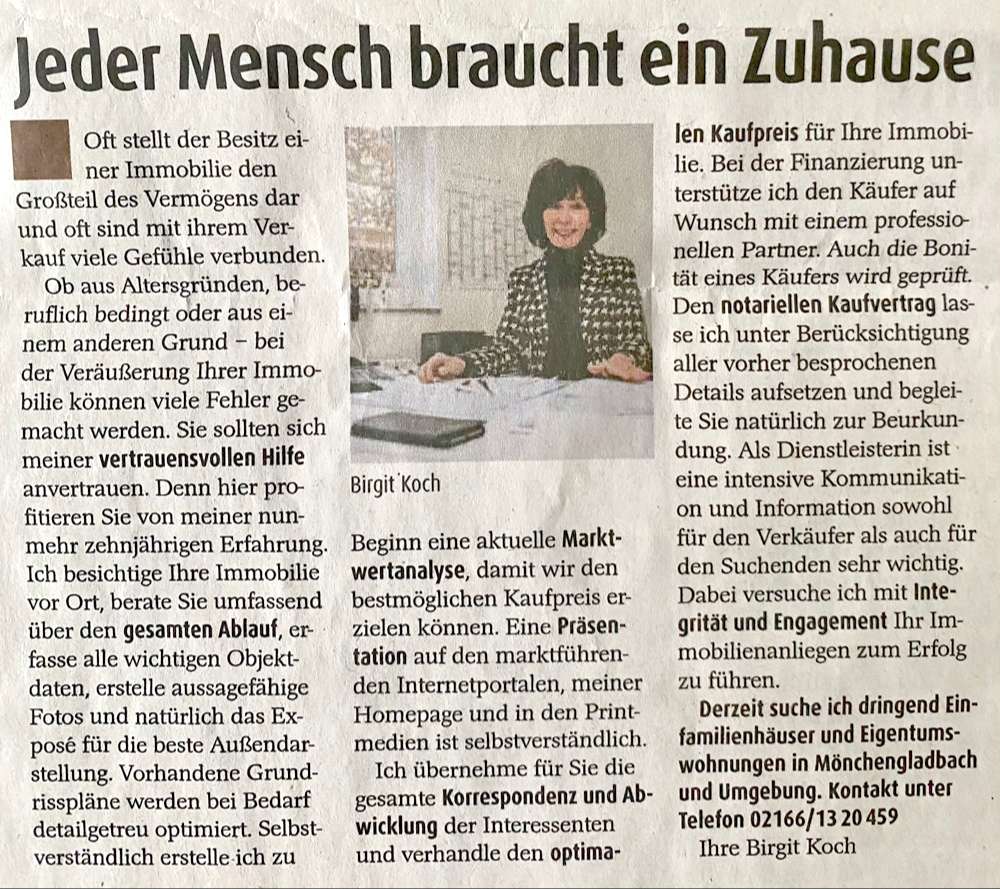 Jeder Mensch braucht ein Zuhause

Oft stellt der Besitz einer Immobilie den Großteil des Vermögens dar und oft sind mit ihrem Verkauf viele Gefühle verbunden.

Ob aus Altersgründen, beruflich bedingt oder aus einem anderen Grund – bei der Veräußerung Ihrer Immobilie können viele Fehler gemacht werden. Sie sollten sich meiner vertrauensvollen Hilfe anvertrauen. Denn hier profitieren Sie von meiner nunmehr zehnjährigen Erfahrung. Ich besichtige Ihre Immobilie vor Ort, berate Sie umfassend über den gesamten Ablauf, erfasse alle wichtigen Objektdaten, erstelle aussagefähige Fotos und natürlich das Exposé für die beste Außendarstellung. Vorhandene Grundrisspläne werden bei Bedarf detailgetreu optimiert. Selbstverständlich erstelle ich zu

Birgit Koch

Beginn eine aktuelle Marktwertanalyse, damit wir den bestmöglichen Kaufpreis erzielen können. Eine Präsentation auf den marktführenden Internetportalen, meiner Homepage und in den Printmedien ist selbstverständlich.

Ich übernehme für Sie die gesamte Korrespondenz und Abwicklung der Interessenten und verhandle den optimalen Kaufpreis für Ihre Immobilie. Bei der Finanzierung unterstütze ich den Käufer auf Wunsch mit einem professionellen Partner. Auch die Bonität eines Käufers wird geprüft. Den notariellen Kaufvertrag lasse ich unter Berücksichtigung aller vorher besprochenen Details aufsetzen und begleite Sie natürlich zur Beurkundung. Als Dienstleisterin ist eine intensive Kommunikation und Information sowohl für den Verkäufer als auch für den Suchenden sehr wichtig. Dabei versuche ich mit Integrität und Engagement Ihr Immobilienanliegen zum Erfolg zu führen.

Derzeit suche ich dringend Einfamilienhäuser und Eigentumswohnungen in Mönchengladbach und Umgebung. Kontakt unter Telefon 02166/13 20 459

Ihre Birgit Koch